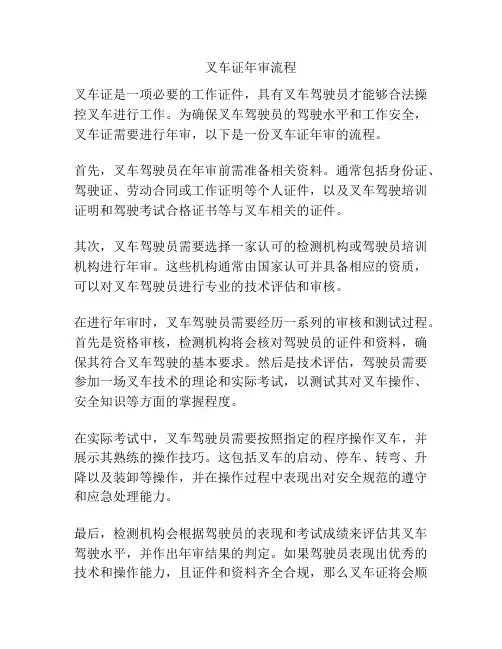 叉车证年审流程

叉车证是一项必要的工作证件，具有叉车驾驶员才能够合法操控叉车进行工作。为确保叉车驾驶员的驾驶水平和工作安全，叉车证需要进行年审，以下是一份叉车证年审的流程。

首先，叉车驾驶员在年审前需准备相关资料。通常包括身份证、驾驶证、劳动合同或工作证明等个人证件，以及叉车驾驶培训证明和驾驶考试合格证书等与叉车相关的证件。

其次，叉车驾驶员需要选择一家认可的检测机构或驾驶员培训机构进行年审。这些机构通常由国家认可并具备相应的资质，可以对叉车驾驶员进行专业的技术评估和审核。

在进行年审时，叉车驾驶员需要经历一系列的审核和测试过程。首先是资格审核，检测机构将会核对驾驶员的证件和资料，确保其符合叉车驾驶的基本要求。然后是技术评估，驾驶员需要参加一场叉车技术的理论和实际考试，以测试其对叉车操作、安全知识等方面的掌握程度。

在实际考试中，叉车驾驶员需要按照指定的程序操作叉车，并展示其熟练的操作技巧。这包括叉车的启动、停车、转弯、升降以及装卸等操作，并在操作过程中表现出对安全规范的遵守和应急处理能力。

最后，检测机构会根据驾驶员的表现和考试成绩来评估其叉车驾驶水平，并作出年审结果的判定。如果驾驶员表现出优秀的技术和操作能力，且证件和资料齐全合规，那么叉车证将会顺